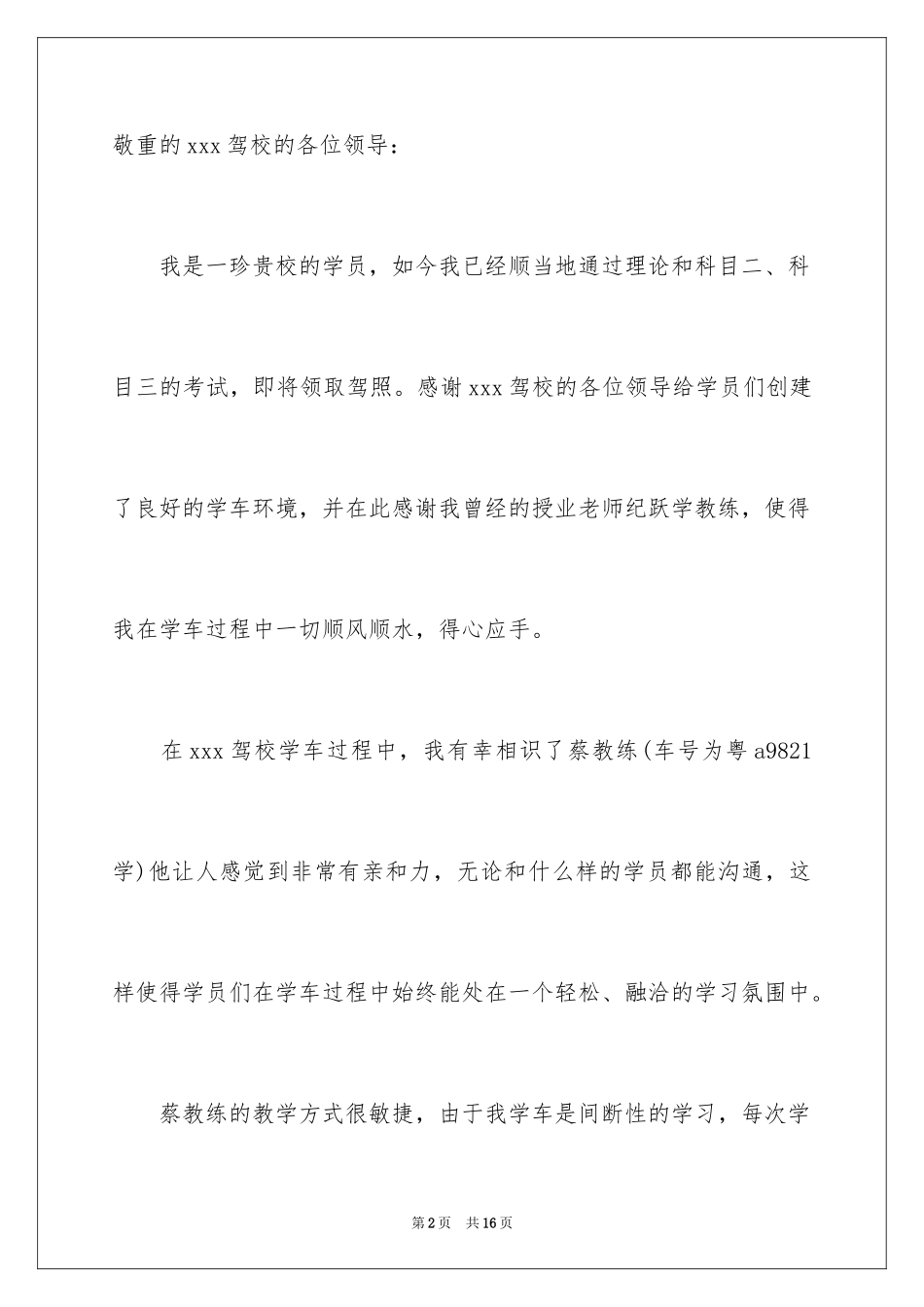 敬重的 xxx 驾校的各位领导：

我是一珍贵校的学员，如今我已经顺当地通过理论和科目二、科目三的考试，即将领取驾照。感谢 xxx 驾校的各位领导给学员们创建了良好的学车环境，并在此感谢我曾经的授业老师纪跃学教练，使得我在学车过程中一切顺风顺水，得心应手。

在 xxx 驾校学车过程中，我有幸相识了蔡教练(车号为粤 a9821 学)他让人感觉到非常有亲和力，无论和什么样的学员都能沟通，这样使得学员们在学车过程中始终能处在一个轻松、融洽的学习氛围中。

蔡教练的教学方式很敏捷，由于我学车是间断性的学习，每次学

第 2 页 共 16 页